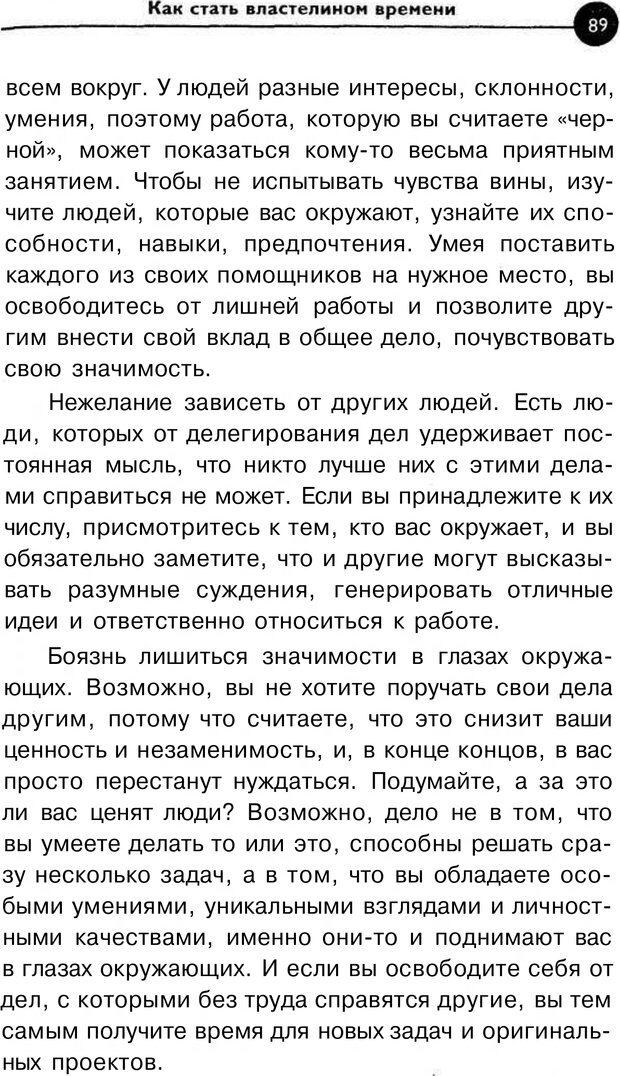 Как стать властелином времени

89

всем вокруг. У людей разные интересы, склонности, умения, поэтому работа, которую вы считаете «черной», может показаться кому-то весьма приятным занятием. Чтобы не испытывать чувства вины, изучите людей, которые вас окружают, узнайте их способности, навыки, предпочтения. Умея поставить каждого из своих помощников на нужное место, вы освободитесь от лишней работы и позволите другим внести свой вклад в общее дело, почувствовать свою значимость.

Нежелание зависеть от других людей. Есть люди, которых от делегирования дел удерживает постоянная мысль, что никто лучше них с этими делами справиться не может. Если вы принадлежите к их числу, присмотритесь к тем, кто вас окружает, и вы обязательно заметите, что и другие могут высказывать разумные суждения, генерировать отличные идеи и ответственно относиться к работе.

Боязнь лишиться значимости в глазах окружающих. Возможно, вы не хотите поручать свои дела другим, потому что считаете, что это снизит ваши ценность и незаменимость, и, в конце концов, в вас просто перестанут нуждаться. Подумайте, а за это ли вас ценят люди? Возможно, дело не в том, что вы умеете делать то или это, способны решать сразу несколько задач, а в том, что вы обладаете особыми умениями, уникальными взглядами и личностными качествами, именно они-то и поднимают вас в глазах окружающих. И если вы освободите себя от дел, с которыми без труда справятся другие, вы тем самым получите время для новых задач и оригинальных проектов.